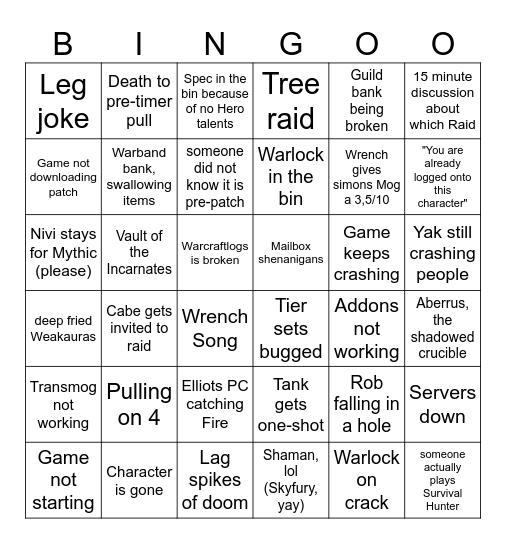 | B | I | N | G | O | O |
|---|---|---|---|---|---|
| Leg joke | Death to pre-timer pull | Spec in the bin because of no Hero talents | Tree raid | Guild bank being broken | 15 minute discussion about which Raid |
| Game not downloading patch | Warband bank, swallowing items | someone did not know it is pre-patch | Warlock in the bin | Wrench gives simons Mog a 3,5/10 | "You are already logged onto this character" |
| Nivi stays for Mythic (please) | Vault of the Incarnates | Warcraftlogs is broken | Mailbox shenanigans | Game keeps crashing | Yak still crashing people |
| deep fried Weakauras | Cabe gets invited to raid | Wrench Song | Tier sets bugged | Addons not working | Aberrus, the shadowed crucible |
| Transmog not working | Pulling on 4 | Elliots PC catching Fire | Tank gets one-shot | Rob falling in a hole | Servers down |
| Game not starting | Character is gone | Lag spikes of doom | Shaman, lol (Skyfury, yay) | Warlock on crack | someone actually plays Survival Hunter |